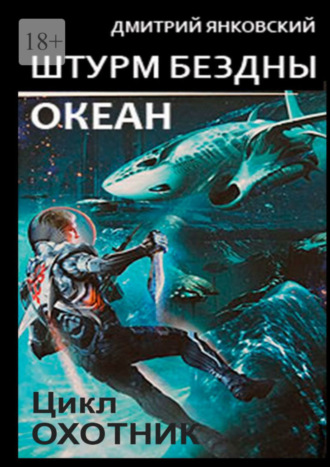 18+

ДМИТРИЙ ЯНКОВСКИЙ

ШТУРМ БЕЗДНЫ

ОКЕАН

Цикл
ОХОТНИК